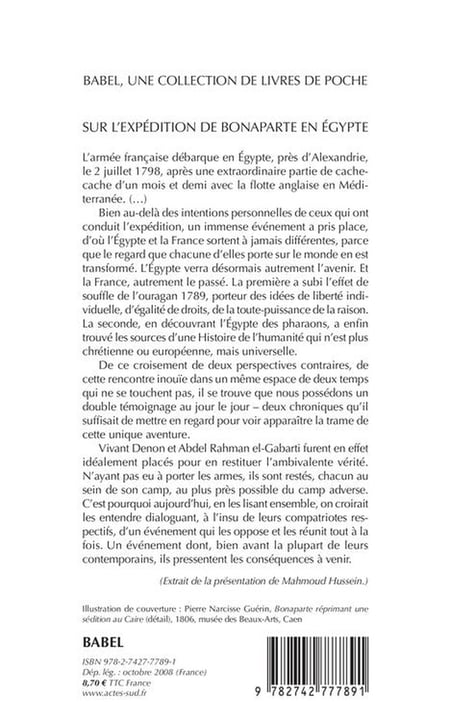 BABEL, UNE COLLECTION DE LIVRES DE POCHE

SUR L'EXPÉDITION DE BONAPARTE EN ÉGYPTE

L'armée française débarque en Égypte, près d'Alexandrie, le 2 juillet 1798, après une extraordinaire partie de cache-cache d'un mois et demi avec la flotte anglaise en Méditerranée. (...)

Bien au-delà des intentions personnelles de ceux qui ont conduit l'expédition, un immense événement a pris place, d'où l'Égypte et la France sortent à jamais différentes, parce que le regard que chacune d'elles porte sur le monde en est transformé. L'Égypte verra désormais autrement l'avenir. Et la France, autrement le passé. La première a subi l'effet de souffle de l'ouragan 1789, porteur des idées de liberté individuelle, d'égalité de droits, de la toute-puissance de la raison. La seconde, en découvrant l'Égypte des pharaons, a enfin trouvé les sources d'une Histoire de l'humanité qui n'est plus chrétienne ou européenne, mais universelle.

De ce croisement de deux perspectives contraires, de cette rencontre inouïe dans un même espace de deux temps qui ne se touchent pas, il se trouve que nous possédons un double témoignage au jour le jour – deux chroniques qu'il suffisait de mettre en regard pour voir apparaître la trame de cette unique aventure.

Vivant Denon et Abdel Rahman el-Gabarti furent en effet idéalement placés pour en restituer l'ambivalente vérité. N'ayant pas eu à porter les armes, ils sont restés, chacun au sein de son camp, au plus près possible du camp adverse. C'est pourquoi aujourd'hui, en les lisant ensemble, on croirait les entendre dialoguant, à l'insu de leurs compatriotes respectifs, d'un événement qui les oppose et les réunit tout à la fois. Un événement dont, bien avant la plupart de leurs contemporains, ils pressentent les conséquences à venir.

(Extrait de la présentation de Mahmoud Hussein.)

Illustration de couverture : Pierre Narcisse Guérin, Bonaparte réprimant une sédition au Caire (détail), 1806, musée des Beaux-Arts, Caen

BABEL

ISBN 978-2-7427-7789-1
Dép. lég. : octobre 2008 (France)
8,70 € TTC France
www.actes-sud.fr

9 782742 777891